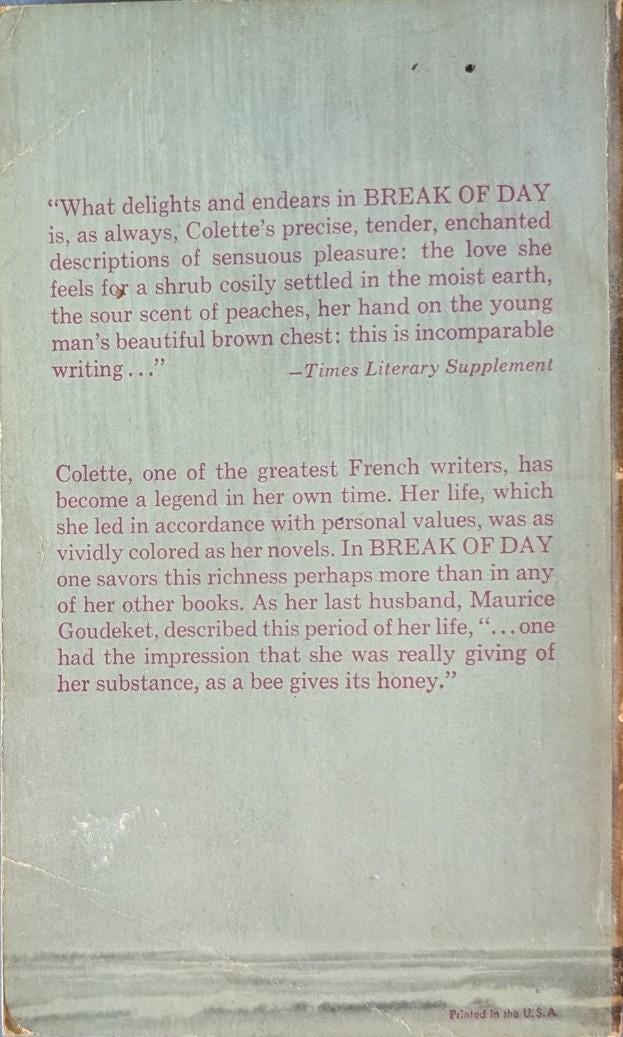 "What delights and endears in BREAK OF DAY is, as always, Colette's precise, tender, enchanted descriptions of sensuous pleasure: the love she feels for a shrub cosily settled in the moist earth, the sour scent of peaches, her hand on the young man's beautiful brown chest: this is incomparable writing..." —Times Literary Supplement

Colette, one of the greatest French writers, has become a legend in her own time. Her life, which she led in accordance with personal values, was as vividly colored as her novels. In BREAK OF DAY one savors this richness perhaps more than in any of her other books. As her last husband, Maurice Goudeket, described this period of her life, "...one had the impression that she was really giving of her substance, as a bee gives its honey."

Printed in the U.S.A.